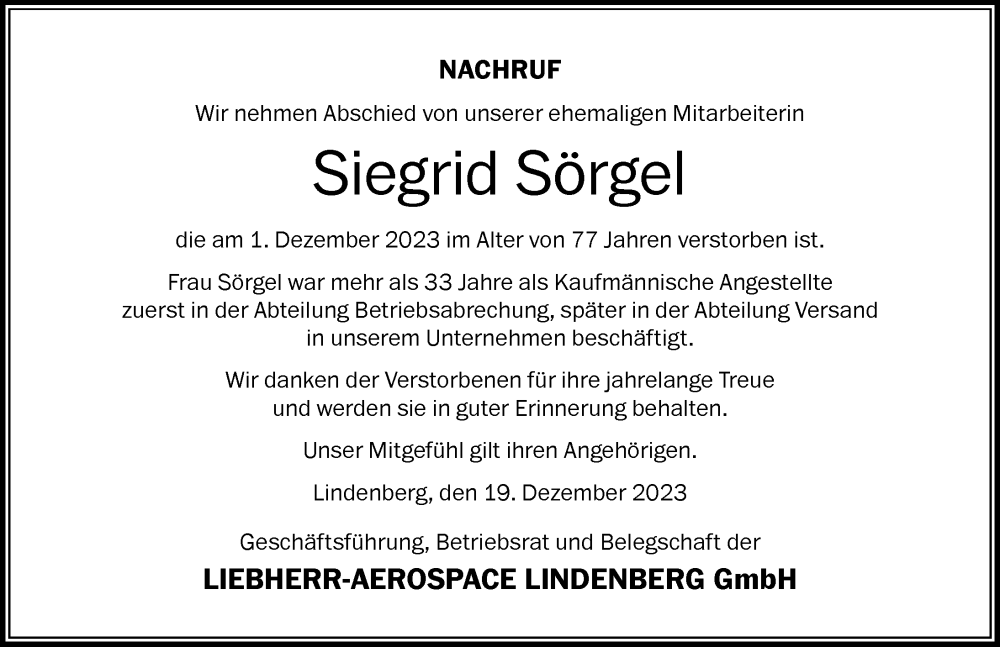 NACHRUF

Wir nehmen Abschied von unserer ehemaligen Mitarbeiterin

Siegrid Sörgel

die am 1. Dezember 2023 im Alter von 77 Jahren verstorben ist.

Frau Sörgel war mehr als 33 Jahre als Kaufmännische Angestellte zuerst in der Abteilung Betriebsabrechung, später in der Abteilung Versand in unserem Unternehmen beschäftigt.

Wir danken der Verstorbenen für ihre jahrelange Treue und werden sie in guter Erinnerung behalten.

Unser Mitgefühl gilt ihren Angehörigen.

Lindenberg, den 19. Dezember 2023

Geschäftsführung, Betriebsrat und Belegschaft der

LIEBHERR-AEROSPACE LINDENBERG GmbH